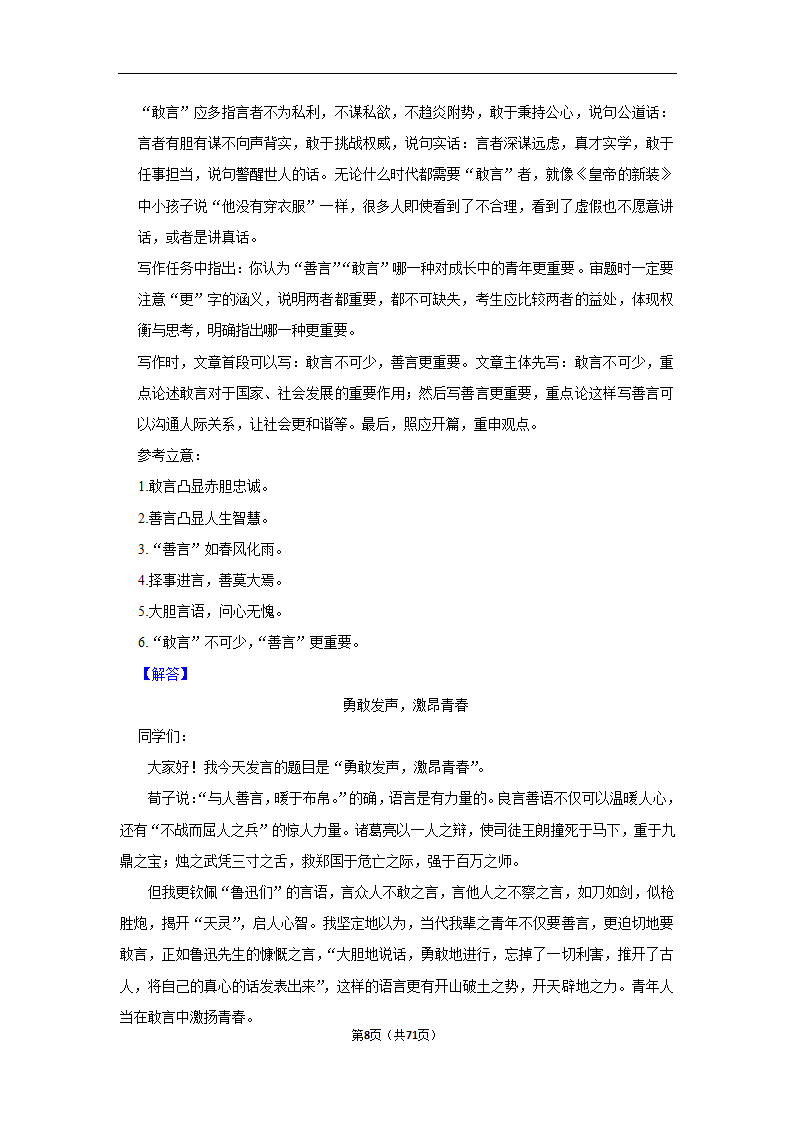 “敢言”应多指言者不为私利，不谋私欲，不趋炎附势，敢于秉持公心，说句公道话：言者有胆有谋不向声背实，敢于挑战权威，说句实话：言者深谋远虑，真才实学，敢于任事担当，说句警醒世人的话。无论什么时代都需要“敢言”者，就像《皇帝的新装》中小孩子说“他没有穿衣服”一样，很多人即使看到了不合理，看到了虚假也不愿意讲话，或者是讲真话。

写作任务中指出：你认为“善言”“敢言”哪一种对成长中的青年更重要。审题时一定要注意“更”字的涵义，说明两者都重要，都不可缺失，考生应比较两者的益处，体现权衡与思考，明确指出哪一种更重要。

写作时，文章首段可以写：敢言不可少，善言更重要。文章主体先写：敢言不可少，重点论述敢言对于国家、社会发展的重要作用；然后写善言更重要，重点论这样写善言可以沟通人际关系，让社会更和谐等。最后，照应开篇，重申观点。

参考立意：

1.敢言凸显赤胆忠诚。

2.善言凸显人生智慧。

3.“善言”如春风化雨。

4.择事进言，善莫大焉。

5.大胆言语，问心无愧。

6.“敢言”不可少，“善言”更重要。

【解答】

勇敢发声，激昂青春

同学们：

大家好！我今天发言的题目是“勇敢发声，激昂青春”。

荀子说：“与人善言，暖于布帛。”的确，语言是有力量的。良言善语不仅可以温暖人心，还有“不战而屈人之兵”的惊人力量。诸葛亮以一人之辩，使司徒王朗撞死于马下，重于九鼎之宝；烛之武凭三寸之舌，救郑国于危亡之际，强于百万之师。

但我更钦佩“鲁迅们”的言语，言众人不敢之言，言他人之不察之言，如刀如剑，似枪胜炮，揭开“天灵”，启人心智。我坚定地以为，当代我辈之青年不仅要善言，更迫切地要敢言，正如鲁迅先生的慷慨之言，“大胆地说话，勇敢地进行，忘掉了一切利害，推开了古人，将自己的真心的话发表出来”，这样的语言更有开山破土之势，开天辟地之力。青年人当在敢言中激扬青春。

第8页（共71页）